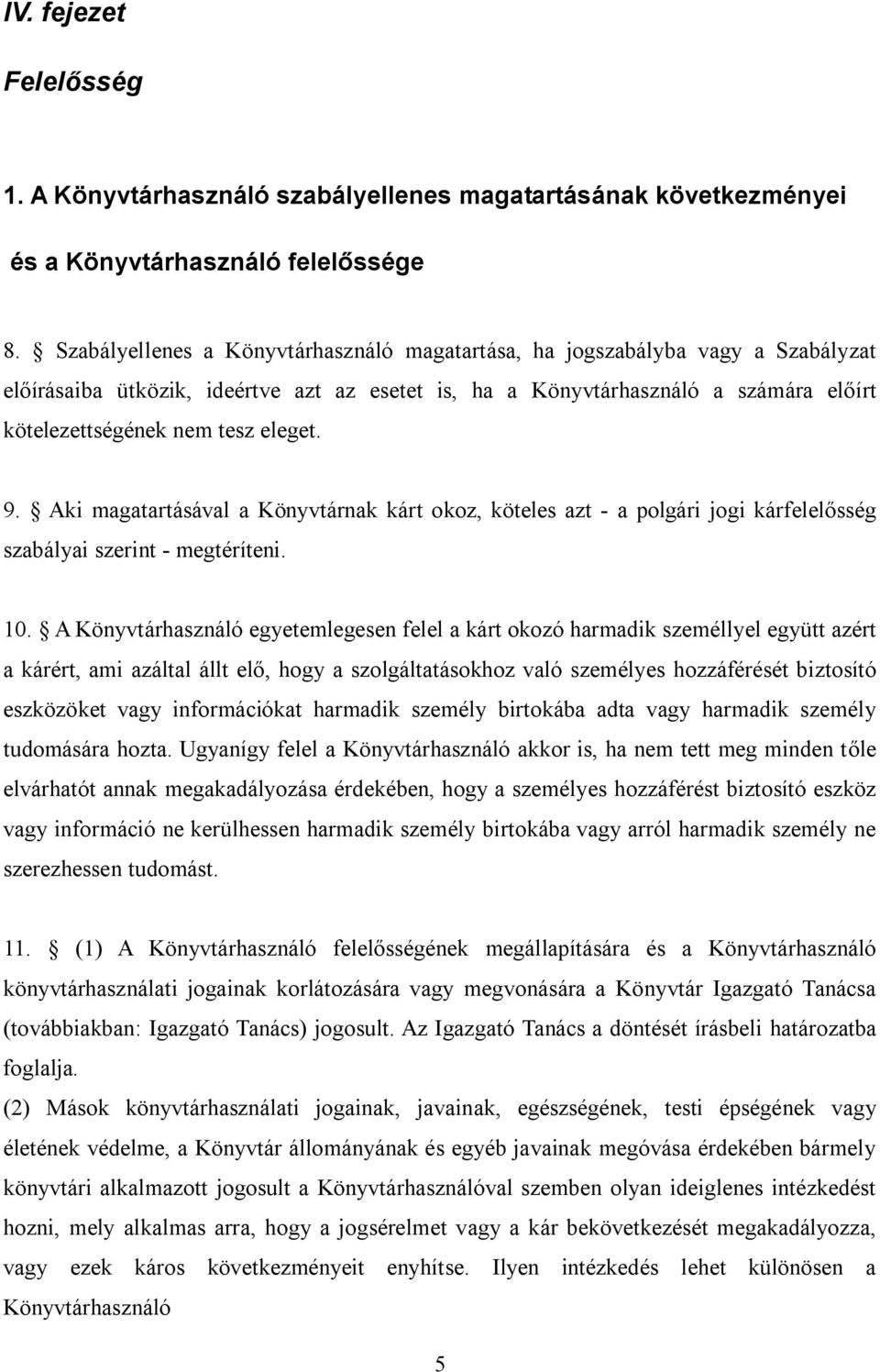 IV. fejezet

Felelősség

1. A Könyvtárhasználó szabályellenes magatartásának következményei

és a Könyvtárhasználó felelőssége

8. § Szabályellenes a Könyvtárhasználó magatartása, ha jogszabályba vagy a Szabályzat előírásaiba ütközik, ideértve azt az esetet is, ha a Könyvtárhasználó a számára előírt kötelezettségének nem tesz eleget.

9. § Aki magatartásával a Könyvtárnak kárt okoz, köteles azt - a polgári jogi kárfelelősség szabályai szerint - megtéríteni.

10. § A Könyvtárhasználó egyetemlegesen felel a kárt okozó harmadik személlyel együtt azért a kárért, ami azáltal állt elő, hogy a szolgáltatásokhoz való személyes hozzáférését biztosító eszközöket vagy információkat harmadik személy birtokába adta vagy harmadik személy tudomására hozta. Ugyanígy felel a Könyvtárhasználó akkor is, ha nem tett meg minden tőle elvárhatót annak megakadályozása érdekében, hogy a személyes hozzáférést biztosító eszköz vagy információ ne kerülhessen harmadik személy birtokába vagy arról harmadik személy ne szerezhessen tudomást.

11. § (1) A Könyvtárhasználó felelősségének megállapítására és a Könyvtárhasználó könyvtárhasználati jogainak korlátozására vagy megvonására a Könyvtár Igazgató Tanácsa (továbbiakban: Igazgató Tanács) jogosult. Az Igazgató Tanács a döntését írásbeli határozatba foglalja.
(2) Mások könyvtárhasználati jogainak, javainak, egészségének, testi épségének vagy életének védelme, a Könyvtár állományának és egyéb javainak megóvása érdekében bármely könyvtári alkalmazott jogosult a Könyvtárhasználóval szemben olyan ideiglenes intézkedést hozni, mely alkalmas arra, hogy a jogsérelmet vagy a kár bekövetkezését megakadályozza, vagy ezek káros következményeit enyhítse. Ilyen intézkedés lehet különösen a Könyvtárhasználó

5